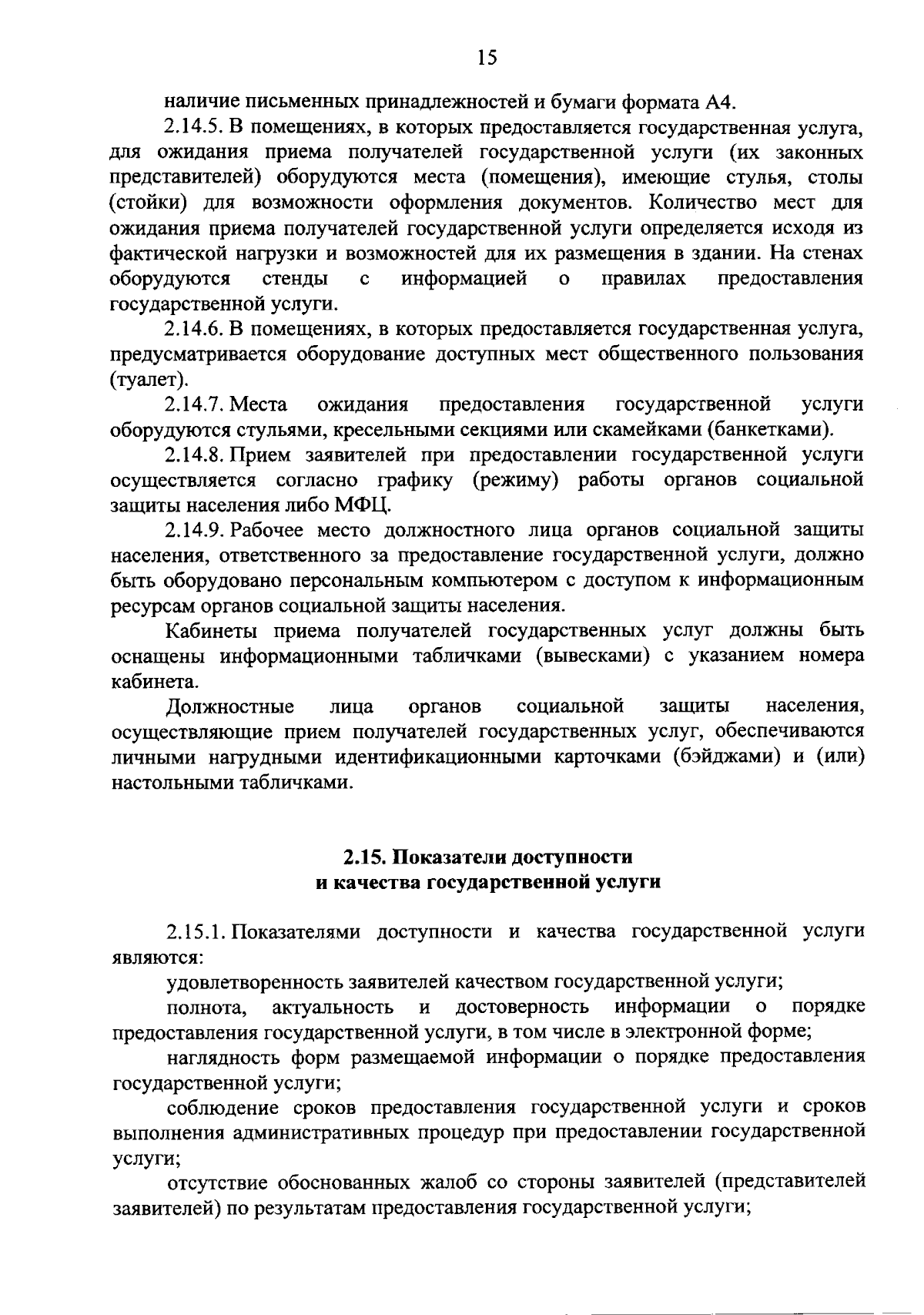 15

наличие письменных принадлежностей и бумаги формата А4.

2.14.5. В помещениях, в которых предоставляется государственная услуга, для ожидания приема получателей государственной услуги (их законных представителей) оборудуются места (помещения), имеющие стулья, столы (стойки) для возможности оформления документов. Количество мест для ожидания приема получателей государственной услуги определяется исходя из фактической нагрузки и возможностей для их размещения в здании. На стенах оборудуются стенды с информацией о правилах предоставления государственной услуги.

2.14.6. В помещениях, в которых предоставляется государственная услуга, предусматривается оборудование доступных мест общественного пользования (туалет).

2.14.7. Места ожидания предоставления государственной услуги оборудуются стульями, кресельными секциями или скамейками (банкетками).

2.14.8. Прием заявителей при предоставлении государственной услуги осуществляется согласно графику (режиму) работы органов социальной защиты населения либо МФЦ.

2.14.9. Рабочее место должностного лица органов социальной защиты населения, ответственного за предоставление государственной услуги, должно быть оборудовано персональным компьютером с доступом к информационным ресурсам органов социальной защиты населения.

Кабинеты приема получателей государственных услуг должны быть оснащены информационными табличками (вывесками) с указанием номера кабинета.

Должностные лица органов социальной защиты населения, осуществляющие прием получателей государственных услуг, обеспечиваются личными нагрудными идентификационными карточками (бэйджами) и (или) настольными табличками.

2.15. Показатели доступности
и качества государственной услуги

2.15.1. Показателями доступности и качества государственной услуги являются:

удовлетворенность заявителей качеством государственной услуги;

полнота, актуальность и достоверность информации о порядке предоставления государственной услуги, в том числе в электронной форме;

наглядность форм размещаемой информации о порядке предоставления государственной услуги;

соблюдение сроков предоставления государственной услуги и сроков выполнения административных процедур при предоставлении государственной услуги;

отсутствие обоснованных жалоб со стороны заявителей (представителей заявителей) по результатам предоставления государственной услуги;